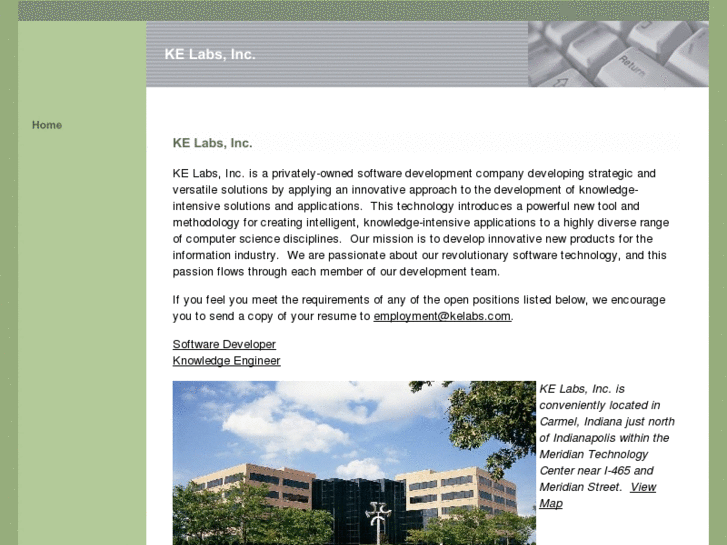 KE Labs, Inc.

Return

Home

KE Labs, Inc.

KE Labs, Inc. is a privately-owned software development company developing strategic and versatile solutions by applying an innovative approach to the development of knowledge-intensive solutions and applications. This technology introduces a powerful new tool and methodology for creating intelligent, knowledge-intensive applications to a highly diverse range of computer science disciplines. Our mission is to develop innovative new products for the information industry. We are passionate about our revolutionary software technology, and this passion flows through each member of our development team.

If you feel you meet the requirements of any of the open positions listed below, we encourage you to send a copy of your resume to employment@kelabs.com.

Software Developer
Knowledge Engineer

KE Labs, Inc. is conveniently located in Carmel, Indiana just north of Indianapolis within the Meridian Technology Center near I-465 and Meridian Street. View Map